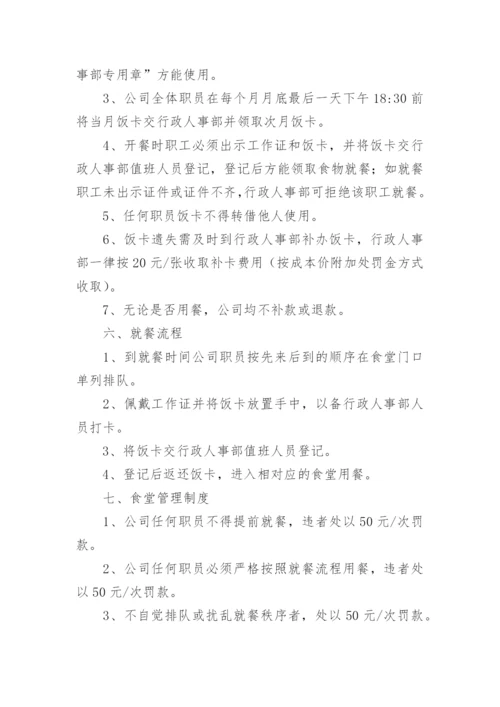 事部专用章”方能使用。

3、公司全体职员在每个月月底最后一天下午 18:30 前将当月饭卡交行政人事部并领取次月饭卡。

4、开餐时职工必须出示工作证和饭卡，并将饭卡交行政人事部值班人员登记，登记后方能领取食物就餐；如就餐职工未出示证件或证件不齐，行政人事部可拒绝该职工就餐。

5、任何职员饭卡不得转借他人使用。

6、饭卡遗失需及时到行政人事部补办饭卡，行政人事部一律按 20 元/张收取补卡费用（按成本价附加处罚金方式收取）。

7、无论是否用餐，公司均不补款或退款。

六、就餐流程

1、到就餐时间公司职员按先来后到的顺序在食堂门口单列排队。

2、佩戴工作证并将饭卡放置手中，以备行政人事部人员打卡。

3、将饭卡交行政人事部值班人员登记。

4、登记后返还饭卡，进入相对应的食堂用餐。

七、食堂管理制度

1、公司任何职员不得提前就餐，违者处以 50 元/次罚款。

2、公司任何职员必须严格按照就餐流程用餐，违者处以 50 元/次罚款。

3、不自觉排队或扰乱就餐秩序者，处以 50 元/次罚款。